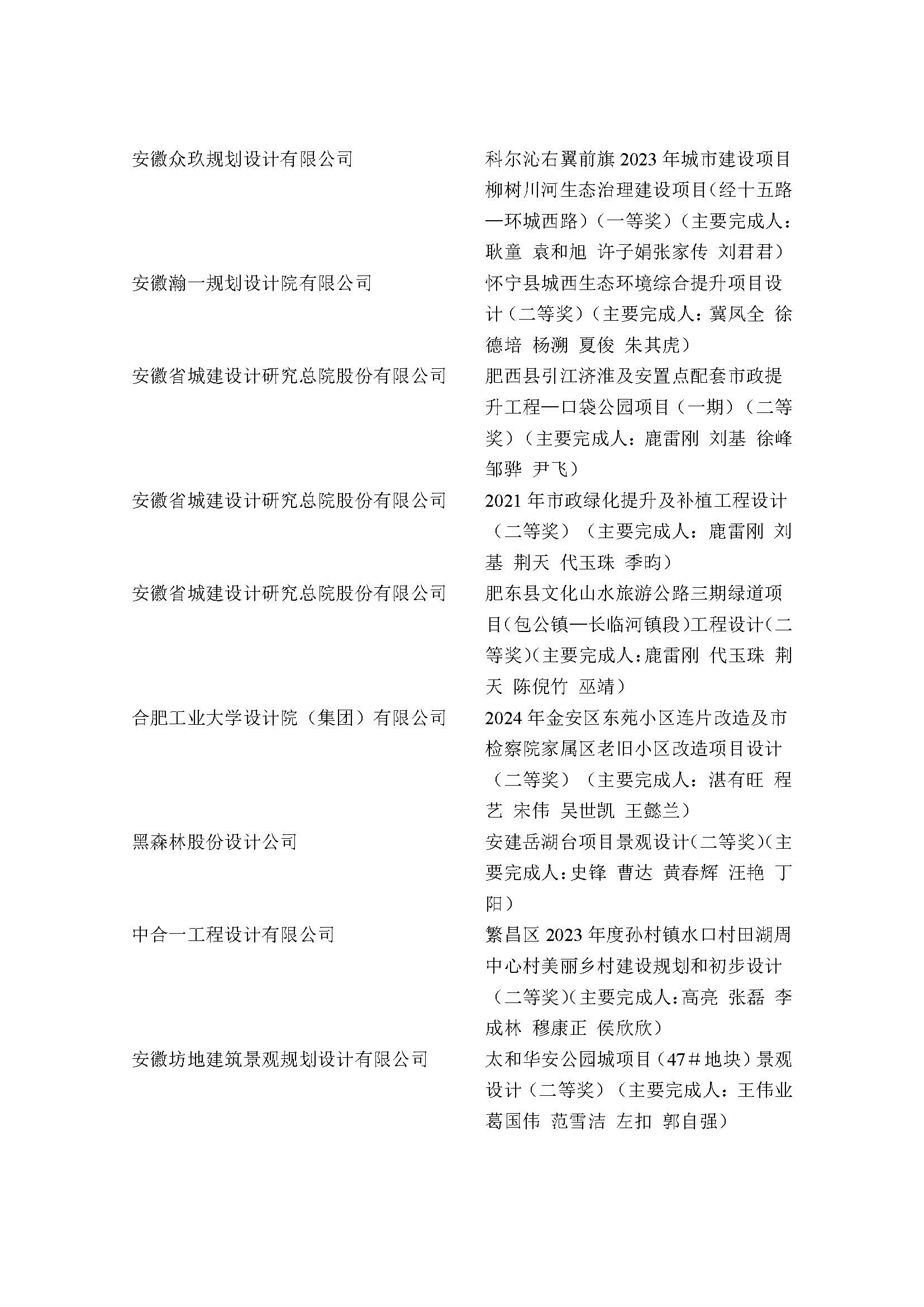 | | |
|---|---|
| 安徽众玖规划设计有限公司 | 科尔沁右翼前旗 2023 年城市建设项目柳树川河生态治理建设项目（经十五路—环城西路）（一等奖）（主要完成人：耿童 袁和旭 许子娟张家传 刘君君） |
| 安徽瀚一规划设计院有限公司 | 怀宁县城西生态环境综合提升项目设计（二等奖）（主要完成人：冀凤全 徐德培 杨溯 夏俊 朱其虎） |
| 安徽省城建设计研究总院股份有限公司 | 肥西县引江济淮及安置点配套市政提升工程—口袋公园项目（一期）（二等奖）（主要完成人：鹿雷刚 刘基 徐峰 邹骅 尹飞） |
| 安徽省城建设计研究总院股份有限公司 | 2021 年市政绿化提升及补植工程设计（二等奖）（主要完成人：鹿雷刚 刘基 荆天 代玉珠 季昀） |
| 安徽省城建设计研究总院股份有限公司 | 肥东县文化山水旅游公路三期绿道项目（包公镇—长临河镇段）工程设计（二等奖）（主要完成人：鹿雷刚 代玉珠 荆天 陈倪竹 巫靖） |
| 合肥工业大学设计院（集团）有限公司 | 2024 年金安区东苑小区连片改造及市检察院家属区老旧小区改造项目设计（二等奖）（主要完成人：湛有旺 程艺 宋伟 吴世凯 王懿兰） |
| 黑森林股份设计公司 | 安建岳湖台项目景观设计（二等奖）（主要完成人：史锋 曹达 黄春辉 汪艳 丁阳） |
| 中合一工程设计有限公司 | 繁昌区 2023 年度孙村镇水口村田湖周中心村美丽乡村建设规划和初步设计（二等奖）（主要完成人：高亮 张磊 李成林 穆康正 侯欣欣） |
| 安徽坊地建筑景观规划设计有限公司 | 太和华安公园城项目（47＃地块）景观设计（二等奖）（主要完成人：王伟业 葛国伟 范雪洁 左扣 郭自强） |